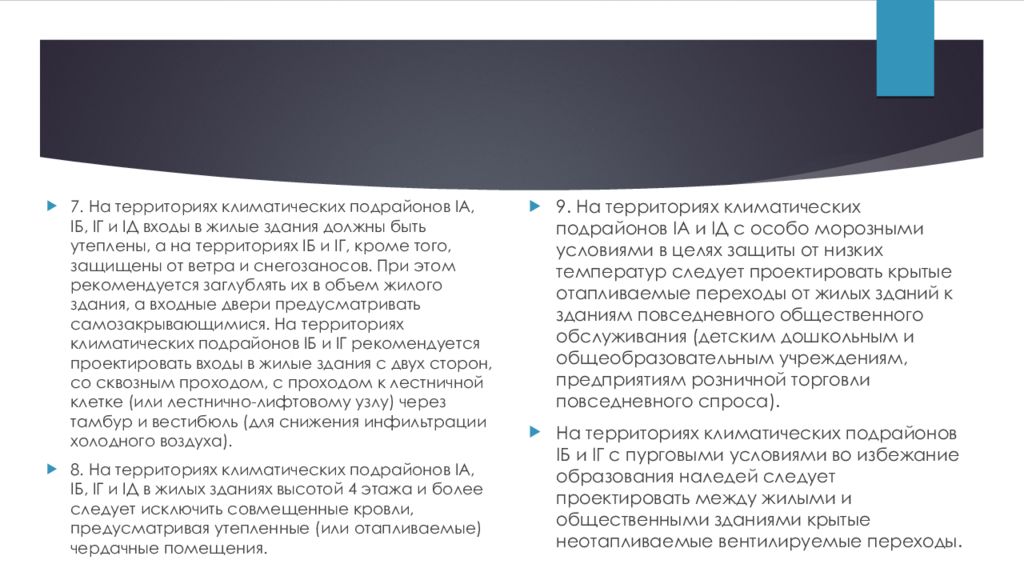 7. На территориях климатических подрайонов IА, IБ, IГ и IД входы в жилые здания должны быть утеплены, а на территориях IБ и IГ, кроме того, защищены от ветра и снегозаносов. При этом рекомендуется заглублять их в объем жилого здания, а входные двери предусматривать самозакрывающимися. На территориях климатических подрайонов IБ и IГ рекомендуется проектировать входы в жилые здания с двух сторон, со сквозным проходом, с проходом к лестничной клетке (или лестнично-лифтовому узлу) через тамбур и вестибюль (для снижения инфильтрации холодного воздуха).

8. На территориях климатических подрайонов IА, IБ, IГ и IД в жилых зданиях высотой 4 этажа и более следует исключить совмещенные кровли, предусматривая утепленные (или отапливаемые) чердачные помещения.

9. На территориях климатических подрайонов IА и IД с особо морозными условиями в целях защиты от низких температур следует проектировать крытые отапливаемые переходы от жилых зданий к зданиям повседневного общественного обслуживания (детским дошкольным и общеобразовательным учреждениям, предприятиям розничной торговли повседневного спроса).

На территориях климатических подрайонов IБ и IГ с пурговыми условиями во избежание образования наледей следует проектировать между жилыми и общественными зданиями крытые неотапливаемые вентилируемые переходы.